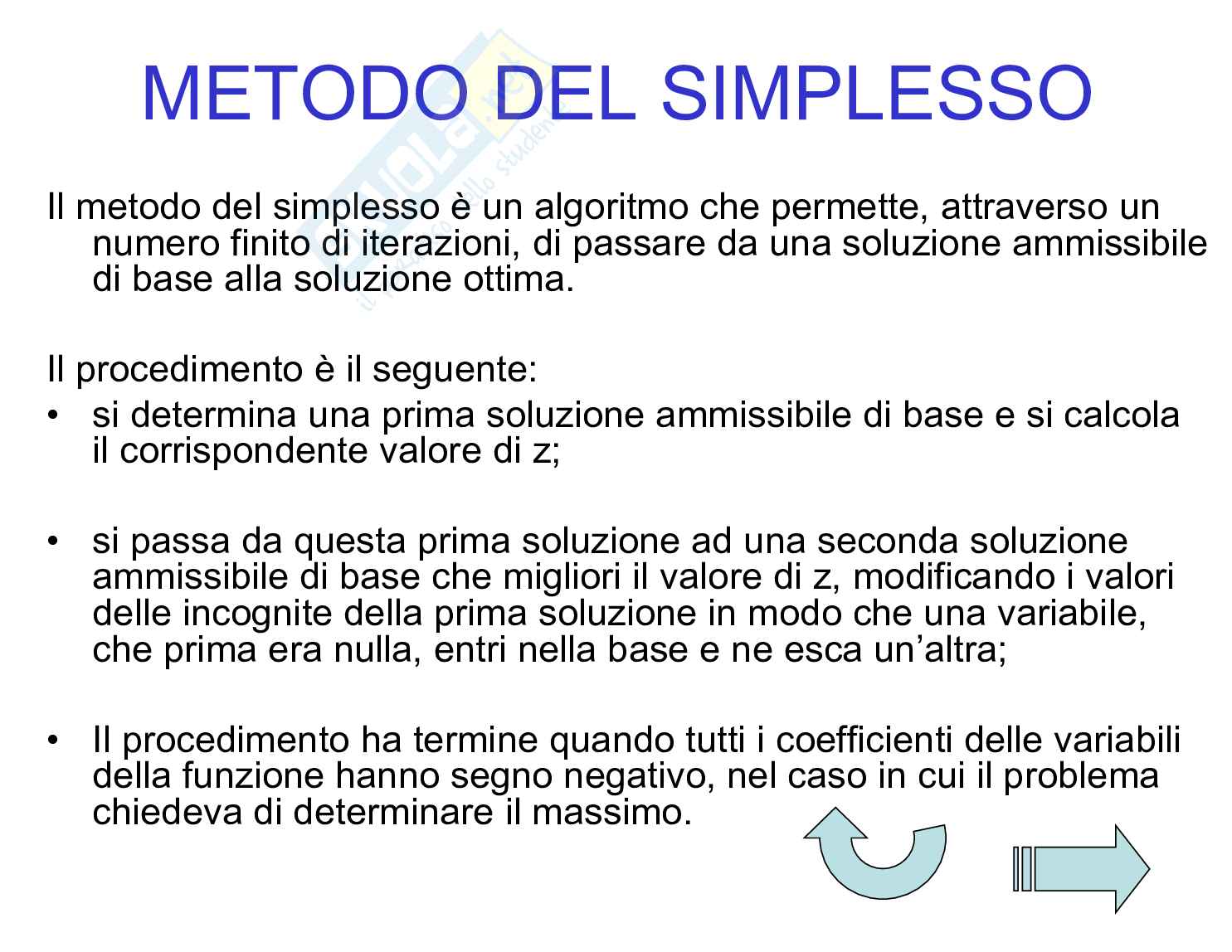 METODO DEL SIMPLESSO

Il metodo del simplesso è un algoritmo che permette, attraverso un numero finito di iterazioni, di passare da una soluzione ammissibile di base alla soluzione ottima.

Il procedimento è il seguente:

• si determina una prima soluzione ammissibile di base e si calcola il corrispondente valore di z;

• si passa da questa prima soluzione ad una seconda soluzione ammissibile di base che migliori il valore di z, modificando i valori delle incognite della prima soluzione in modo che una variabile, che prima era nulla, entri nella base e ne esca un'altra;

• Il procedimento ha termine quando tutti i coefficienti delle variabili della funzione hanno segno negativo, nel caso in cui il problema chiedeva di determinare il massimo.